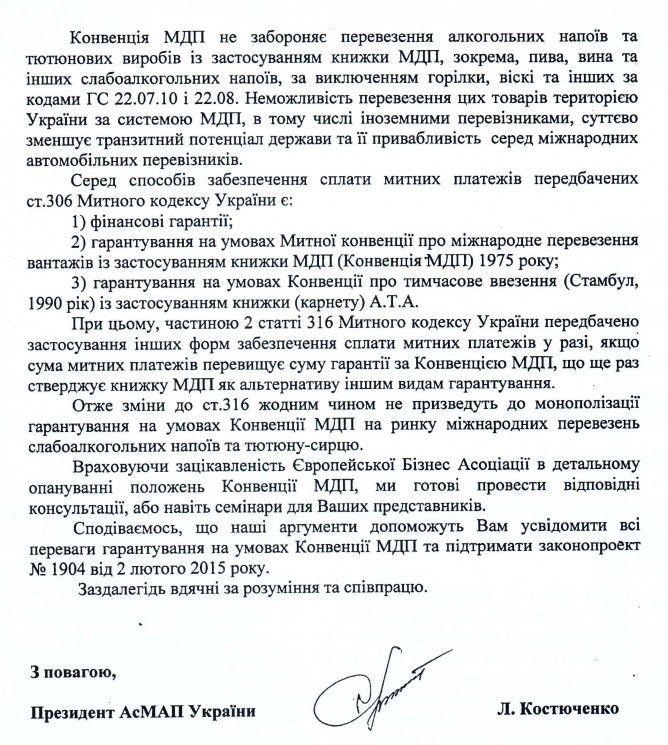 Конвенція МДП не забороняє перевезення алкогольних напоїв та тютюнових виробів із застосуванням книжки МДП, зокрема, пива, вина та інших слабоалкогольних напоїв, за виключенням горілки, віскі та інших за кодами ГС 22.07.10 і 22.08. Неможливість перевезення цих товарів територією України за системою МДП, в тому числі іноземними перевізниками, суттєво зменшує транзитний потенціал держави та її привабливість серед міжнародних автомобільних перевізників.

Серед способів забезпечення сплати митних платежів передбачених ст.306 Митного кодексу України є:

1) фінансові гарантії;

2) гарантування на умовах Митної конвенції про міжнародне перевезення вантажів із застосуванням книжки МДП (Конвенція МДП) 1975 року;

3) гарантування на умовах Конвенції про тимчасове ввезення (Стамбул, 1990 рік) із застосуванням книжки (карнету) А.Т.А.

При цьому, частиною 2 статті 316 Митного кодексу України передбачено застосування інших форм забезпечення сплати митних платежів у разі, якщо сума митних платежів перевищує суму гарантії за Конвенцією МДП, що ще раз стверджує книжку МДП як альтернативу іншим видам гарантування.

Отже зміни до ст.316 жодним чином не призведуть до монополізації гарантування на умовах Конвенції МДП на ринку міжнародних перевезень слабоалкогольних напоїв та тютюну-сирцю.

Враховуючи зацікавленість Європейської Бізнес Асоціації в детальному опануванні положень Конвенції МДП, ми готові провести відповідні консультації, або навіть семінари для Ваших представників.

Сподіваємось, що наші аргументи допоможуть Вам усвідомити всі переваги гарантування на умовах Конвенції МДП та підтримати законопроект № 1904 від 2 лютого 2015 року.

Заздалегідь вдячні за розуміння та співпрацю.

З повагою,

Президент АсМАП України

Л. Костюченко